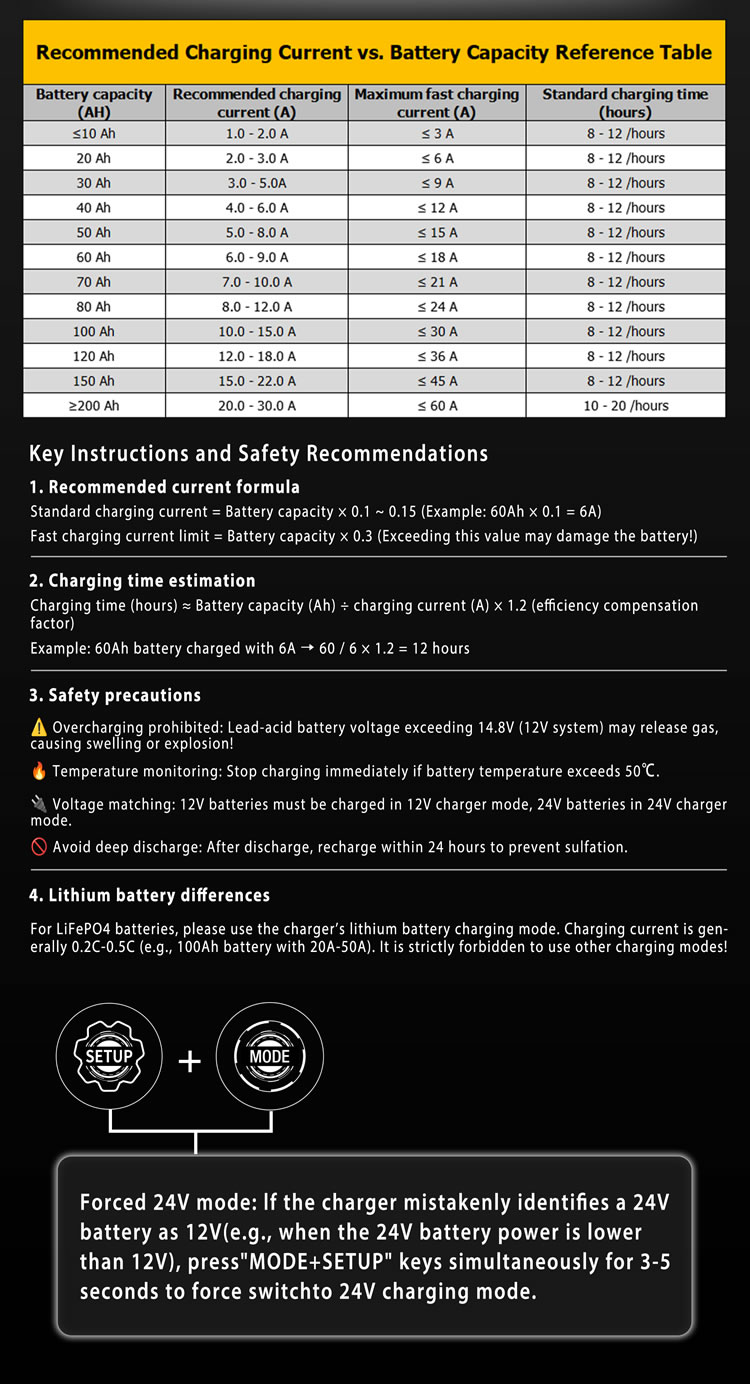 Recommended Charging Current vs. Battery Capacity Reference Table

| Battery capacity (AH) | Recommended charging current (A) | Maximum fast charging current (A) | Standard charging time (hours) |
|---|---|---|---|
| ≤10 Ah | 1.0 - 2.0 A | ≤ 3 A | 8 - 12 /hours |
| 20 Ah | 2.0 - 3.0 A | ≤ 6 A | 8 - 12 /hours |
| 30 Ah | 3.0 - 5.0A | ≤ 9 A | 8 - 12 /hours |
| 40 Ah | 4.0 - 6.0 A | ≤ 12 A | 8 - 12 /hours |
| 50 Ah | 5.0 - 8.0 A | ≤ 15 A | 8 - 12 /hours |
| 60 Ah | 6.0 - 9.0 A | ≤ 18 A | 8 - 12 /hours |
| 70 Ah | 7.0 - 10.0 A | ≤ 21 A | 8 - 12 /hours |
| 80 Ah | 8.0 - 12.0 A | ≤ 24 A | 8 - 12 /hours |
| 100 Ah | 10.0 - 15.0 A | ≤ 30 A | 8 - 12 /hours |
| 120 Ah | 12.0 - 18.0 A | ≤ 36 A | 8 - 12 /hours |
| 150 Ah | 15.0 - 22.0 A | ≤ 45 A | 8 - 12 /hours |
| ≥200 Ah | 20.0 - 30.0 A | ≤ 60 A | 10 - 20 /hours |

Key Instructions and Safety Recommendations

1. Recommended current formula

Standard charging current = Battery capacity × 0.1 ~ 0.15 (Example: 60Ah × 0.1 = 6A)

Fast charging current limit = Battery capacity × 0.3 (Exceeding this value may damage the battery!)

2. Charging time estimation

Charging time (hours) ≈ Battery capacity (Ah) ÷ charging current (A) × 1.2 (efficiency compensation factor)

Example: 60Ah battery charged with 6A → 60 / 6 × 1.2 = 12 hours

3. Safety precautions

⚠ Overcharging prohibited: Lead-acid battery voltage exceeding 14.8V (12V system) may release gas, causing swelling or explosion!

🔥 Temperature monitoring: Stop charging immediately if battery temperature exceeds 50℃.

🔌 Voltage matching: 12V batteries must be charged in 12V charger mode, 24V batteries in 24V charger mode.

🚫 Avoid deep discharge: After discharge, recharge within 24 hours to prevent sulfation.

4. Lithium battery differences

For LiFePO4 batteries, please use the charger's lithium battery charging mode. Charging current is generally 0.2C-0.5C (e.g., 100Ah battery with 20A-50A). It is strictly forbidden to use other charging modes!

SETUP + MODE

Forced 24V mode: If the charger mistakenly identifies a 24V battery as 12V(e.g., when the 24V battery power is lower than 12V), press"MODE+SETUP" keys simultaneously for 3-5 seconds to force switchto 24V charging mode.